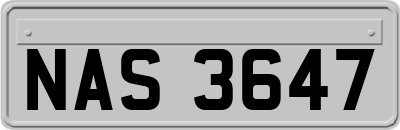 NAS 3647